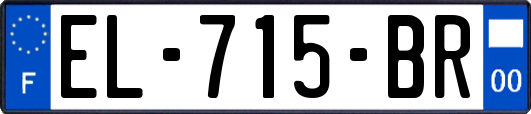 F
EL-715-BR
00